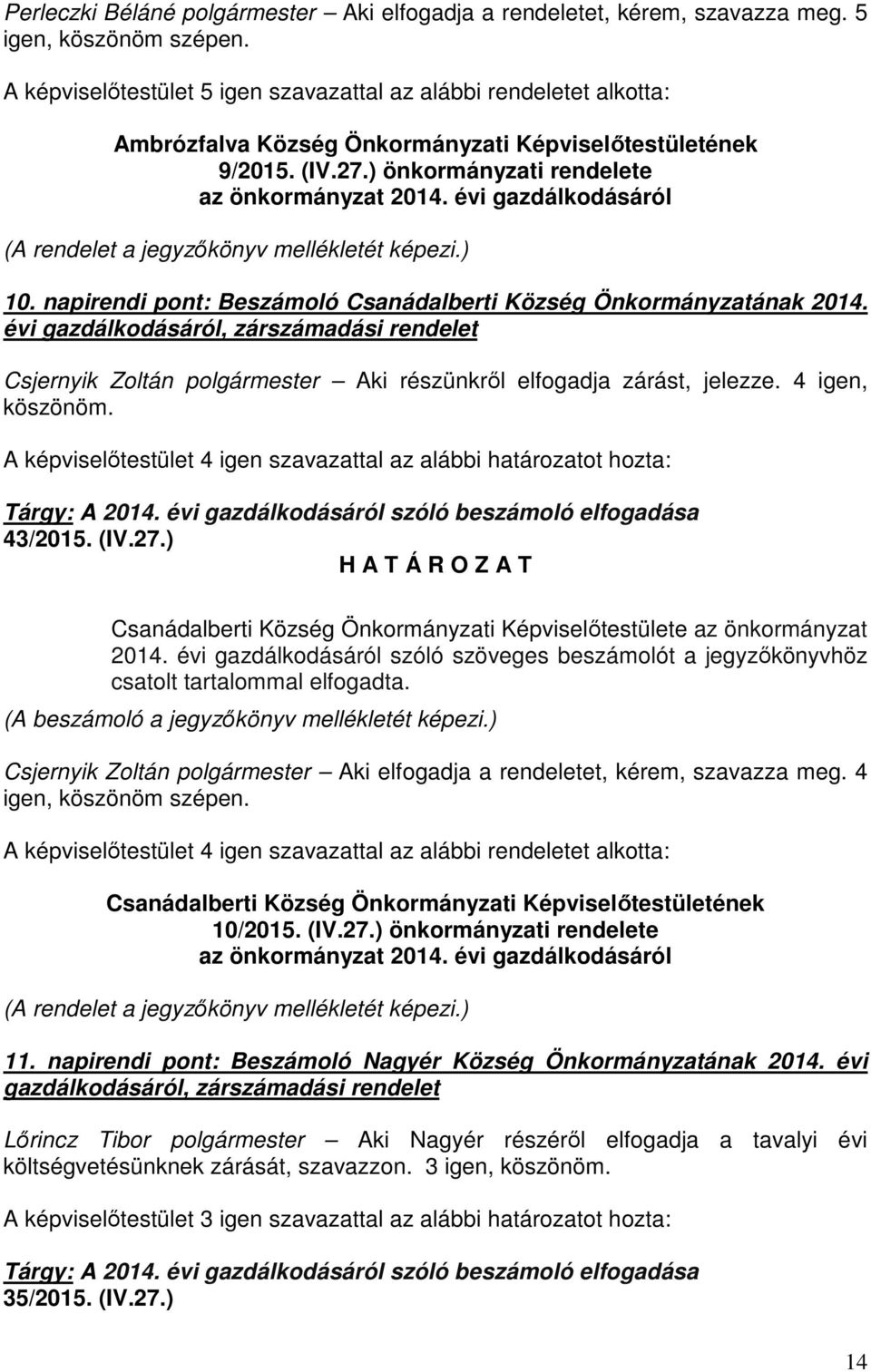 Perleczki Béláné polgármester – Aki elfogadja a rendeletet, kérem, szavazza meg. 5 igen, köszönöm szépen.

A képviselőtestület 5 igen szavazattal az alábbi rendeletet alkotta:

Ambrózfalva Község Önkormányzati Képviselőtestületének 9/2015. (IV.27.) önkormányzati rendelete az önkormányzat 2014. évi gazdálkodásáról

(A rendelet a jegyzőkönyv mellékletét képezi.)

10. napirendi pont: Beszámoló Csanádalberti Község Önkormányzatának 2014. évi gazdálkodásáról, zárszámadási rendelet

Csjernyik Zoltán polgármester – Aki részünkről elfogadja zárást, jelezze. 4 igen, köszönöm.

A képviselőtestület 4 igen szavazattal az alábbi határozatot hozta:

Tárgy: A 2014. évi gazdálkodásáról szóló beszámoló elfogadása
43/2015. (IV.27.)
H A T Á R O Z A T

Csanádalberti Község Önkormányzati Képviselőtestülete az önkormányzat 2014. évi gazdálkodásáról szóló szöveges beszámolót a jegyzőkönyvhöz csatolt tartalommal elfogadta.

(A beszámoló a jegyzőkönyv mellékletét képezi.)

Csjernyik Zoltán polgármester – Aki elfogadja a rendeletet, kérem, szavazza meg. 4 igen, köszönöm szépen.

A képviselőtestület 4 igen szavazattal az alábbi rendeletet alkotta:

Csanádalberti Község Önkormányzati Képviselőtestületének 10/2015. (IV.27.) önkormányzati rendelete az önkormányzat 2014. évi gazdálkodásáról

(A rendelet a jegyzőkönyv mellékletét képezi.)

11. napirendi pont: Beszámoló Nagyér Község Önkormányzatának 2014. évi gazdálkodásáról, zárszámadási rendelet

Lőrincz Tibor polgármester – Aki Nagyér részéről elfogadja a tavalyi évi költségvetésünknek zárását, szavazzon. 3 igen, köszönöm.

A képviselőtestület 3 igen szavazattal az alábbi határozatot hozta:

Tárgy: A 2014. évi gazdálkodásáról szóló beszámoló elfogadása
35/2015. (IV.27.)

14